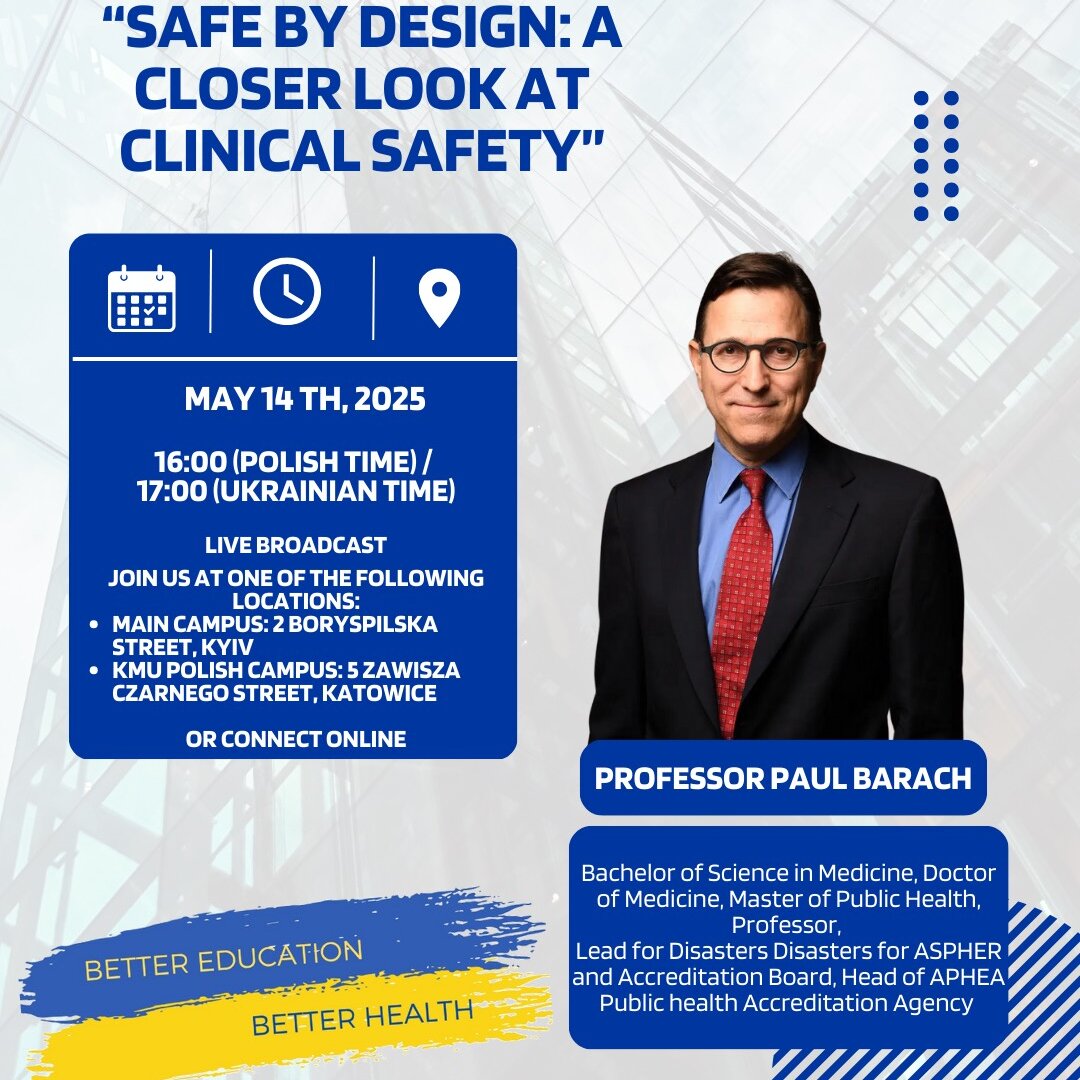 "SAFE BY DESIGN: A CLOSER LOOK AT CLINICAL SAFETY"

MAY 14 TH, 2025

16:00 (POLISH TIME) / 17:00 (UKRAINIAN TIME)

LIVE BROADCAST

JOIN US AT ONE OF THE FOLLOWING LOCATIONS:
• MAIN CAMPUS: 2 BORYSPILSKA STREET, KYIV
• KMU POLISH CAMPUS: 5 ZAWISZA CZARNEGO STREET, KATOWICE

OR CONNECT ONLINE

PROFESSOR PAUL BARACH

Bachelor of Science in Medicine, Doctor of Medicine, Master of Public Health, Professor,
Lead for Disasters Disasters for ASPHER and Accreditation Board, Head of APHEA Public health Accreditation Agency

BETTER EDUCATION

BETTER HEALTH